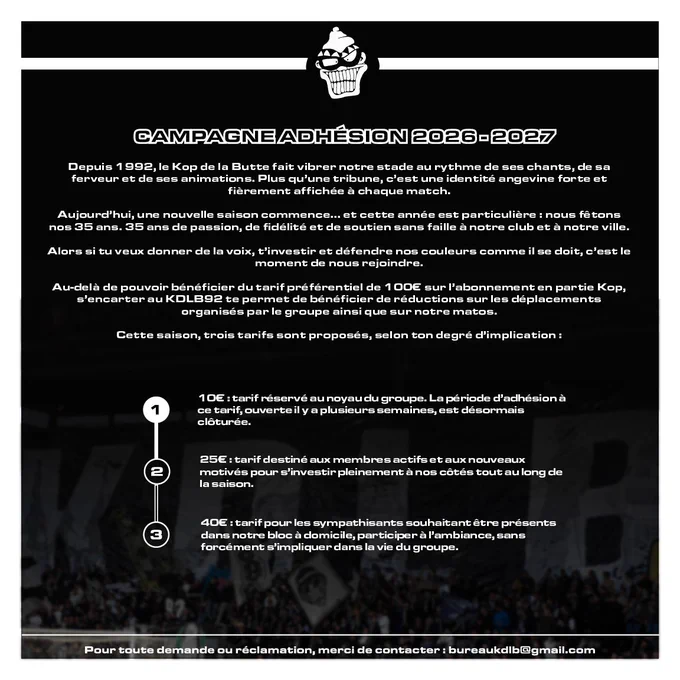 CAMPAGNE ADHÉSION 2026 - 2027

Depuis 1992, le Kop de la Butte fait vibrer notre stade au rythme de ses chants, de sa ferveur et de ses animations. Plus qu'une tribune, c'est une identité angevine forte et fièrement affichée à chaque match.

Aujourd'hui, une nouvelle saison commence... et cette année est particulière : nous fêtons nos 35 ans. 35 ans de passion, de fidélité et de soutien sans faille à notre club et à notre ville.

Alors si tu veux donner de la voix, t'investir et défendre nos couleurs comme il se doit, c'est le moment de nous rejoindre.

Au-delà de pouvoir bénéficier du tarif préférentiel de 100€ sur l'abonnement en partie Kop, s'encarter au KDLB92 te permet de bénéficier de réductions sur les déplacements organisés par le groupe ainsi que sur notre matos.

Cette saison, trois tarifs sont proposés, selon ton degré d'implication :

1
10€ : tarif réservé au noyau du groupe. La période d'adhésion à ce tarif, ouverte il y a plusieurs semaines, est désormais clôturée.

2
25€ : tarif destiné aux membres actifs et aux nouveaux motivés pour s'investir pleinement à nos côtés tout au long de la saison.

3
40€ : tarif pour les sympathisants souhaitant être présents dans notre bloc à domicile, participer à l'ambiance, sans forcément s'impliquer dans la vie du groupe.

Pour toute demande ou réclamation, merci de contacter : bureaukdlb@gmail.com